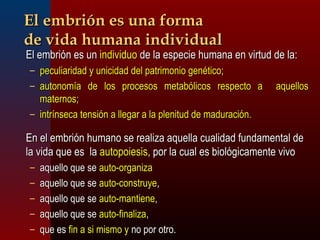 El embrión es una forma de vida humana individual

El embrión es un individuo de la especie humana en virtud de la:
– peculiaridad y unicidad del patrimonio genético;
– autonomía de los procesos metabólicos respecto a aquellos maternos;
– intrínseca tensión a llegar a la plenitud de maduración.

En el embrión humano se realiza aquella cualidad fundamental de la vida que es la autopoiesis, por la cual es biológicamente vivo
– aquello que se auto-organiza
– aquello que se auto-construye,
– aquello que se auto-mantiene,
– aquello que se auto-finaliza,
– que es fin a si mismo y no por otro.